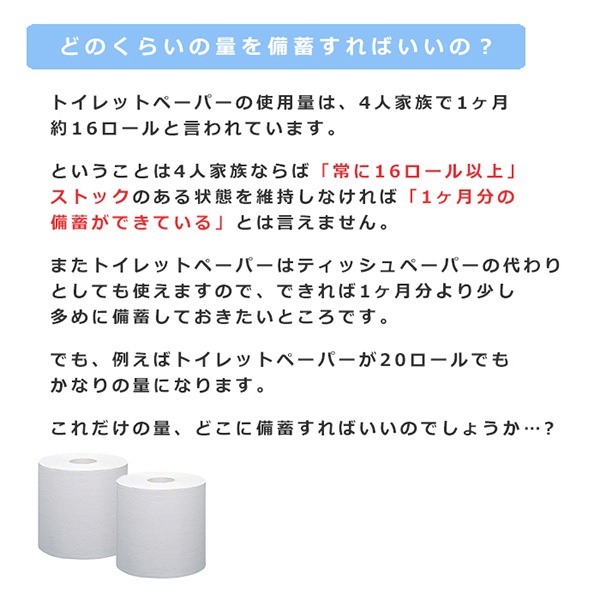 どのくらいの量を備蓄すればいいの？

トイレットペーパーの使用量は、４人家族で1ヶ月約16ロールと言われています。

ということは4人家族ならば「常に16ロール以上」ストックのある状態を維持しなければ「1ヶ月分の備蓄ができている」とは言えません。

またトイレットペーパーはティッシュペーパーの代わりとしても使えますので、できれば1ヶ月分より少し多めに備蓄しておきたいところです。

でも、例えばトイレットペーパーが20ロールでもかなりの量になります。

これだけの量、どこに備蓄すればいいのでしょうか…？